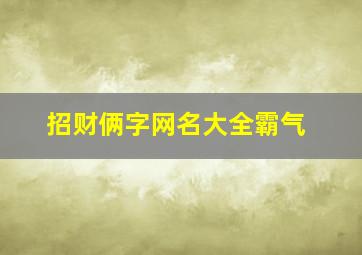 招财俩字网名大全霸气